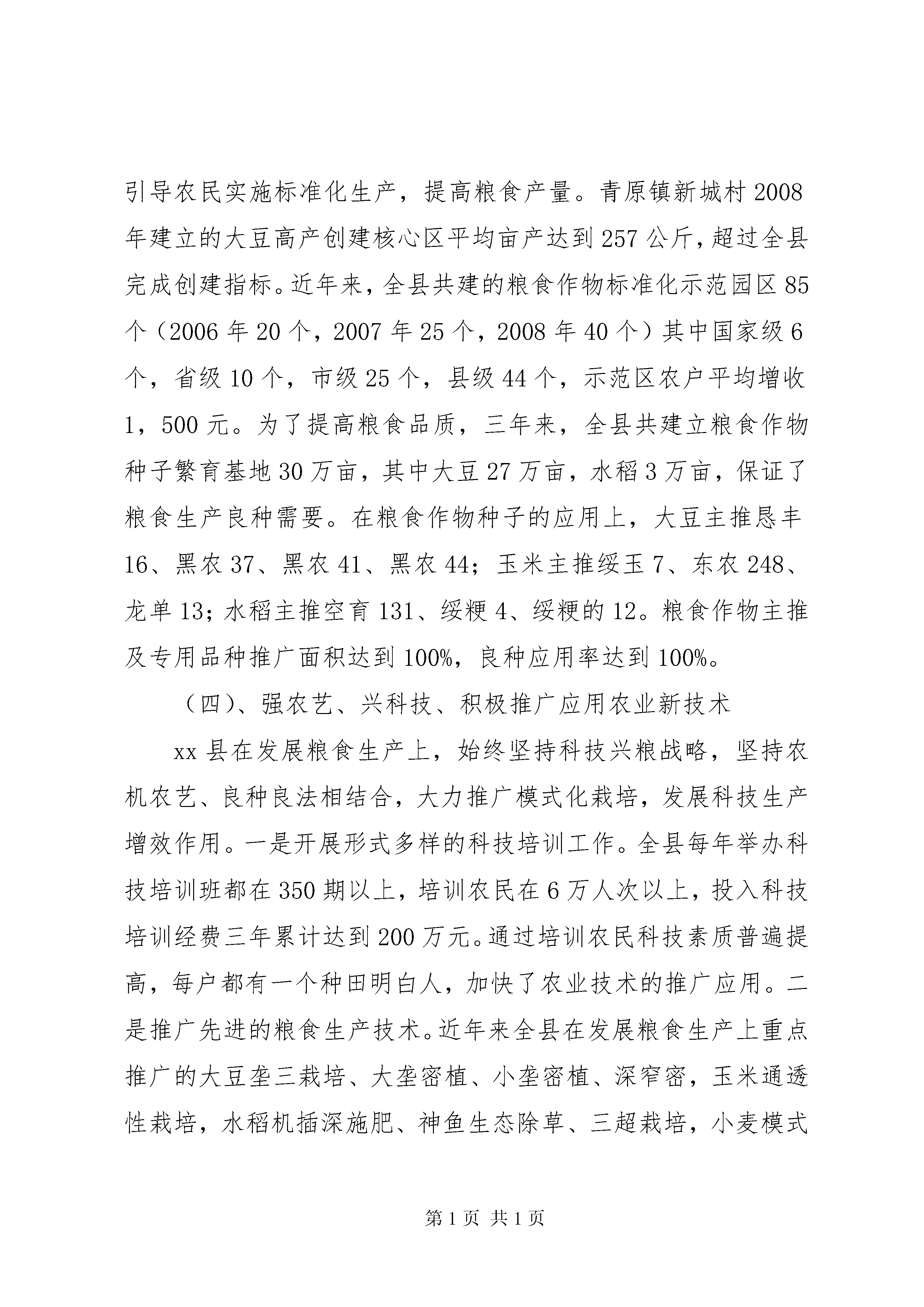 引导农民实施标准化生产，提高粮食产量。青原镇新城村2008年建立的大豆高产创建核心区平均亩产达到257公斤，超过全县完成创建指标。近年来，全县共建的粮食作物标准化示范园区85个（2006年20个，2007年25个，2008年40个）其中国家级6个，省级10个，市级25个，县级44个，示范区农户平均增收1，500元。为了提高粮食品质，三年来，全县共建立粮食作物种子繁育基地30万亩，其中大豆27万亩，水稻3万亩，保证了粮食生产良种需要。在粮食作物种子的应用上，大豆主推恳丰16、黑农37、黑农41、黑农44；玉米主推绥玉7、东农248、龙单13；水稻主推空育131、绥粳4、绥粳的12。粮食作物主推及专用品种推广面积达到100%，良种应用率达到100%。

（四）、强农艺、兴科技、积极推广应用农业新技术

xx县在发展粮食生产上，始终坚持科技兴粮战略，坚持农机农艺、良种良法相结合，大力推广模式化栽培，发展科技生产增效作用。一是开展形式多样的科技培训工作。全县每年举办科技培训班都在350期以上，培训农民在6万人次以上，投入科技培训经费三年累计达到200万元。通过培训农民科技素质普遍提高，每户都有一个种田明白人，加快了农业技术的推广应用。二是推广先进的粮食生产技术。近年来全县在发展粮食生产上重点推广的大豆垄三栽培、大垄密植、小垄密植、深窄密，玉米通透性栽培，水稻机插深施肥、神鱼生态除草、三超栽培，小麦模式

第1页 共1页